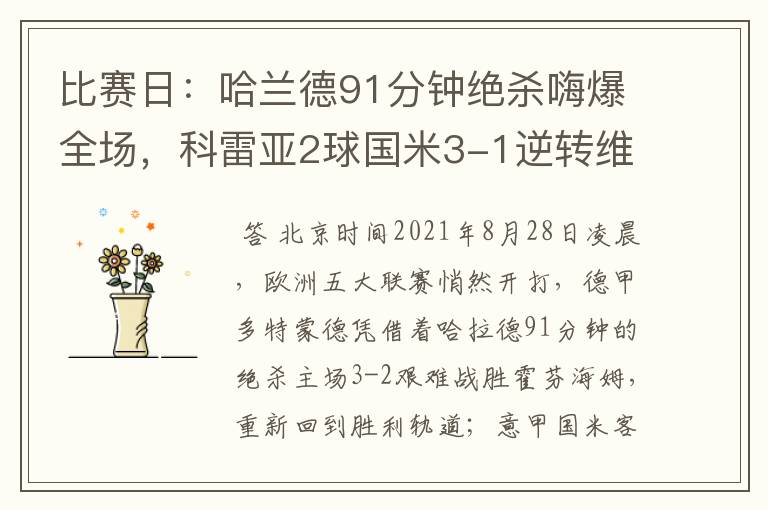 比赛日：哈兰德91分钟绝杀嗨爆全场，科雷亚2球国米3-1逆转维

答 北京时间2021年8月28日凌晨，欧洲五大联赛悄然开打，德甲多特蒙德凭借着哈拉德91分钟的绝杀主场3-2艰难战胜霍芬海姆，重新回到胜利轨道；意甲国米客